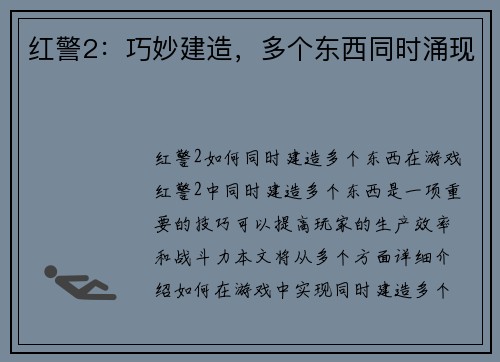 红警2：巧妙建造，多个东西同时涌现

红警2如何同时建造多个东西在游戏红警2中同时建造多个东西是一项重要的技巧可以提高玩家的生产效率和战斗力本文将从多个方面详细介绍如何在游戏中实现同时建造多个